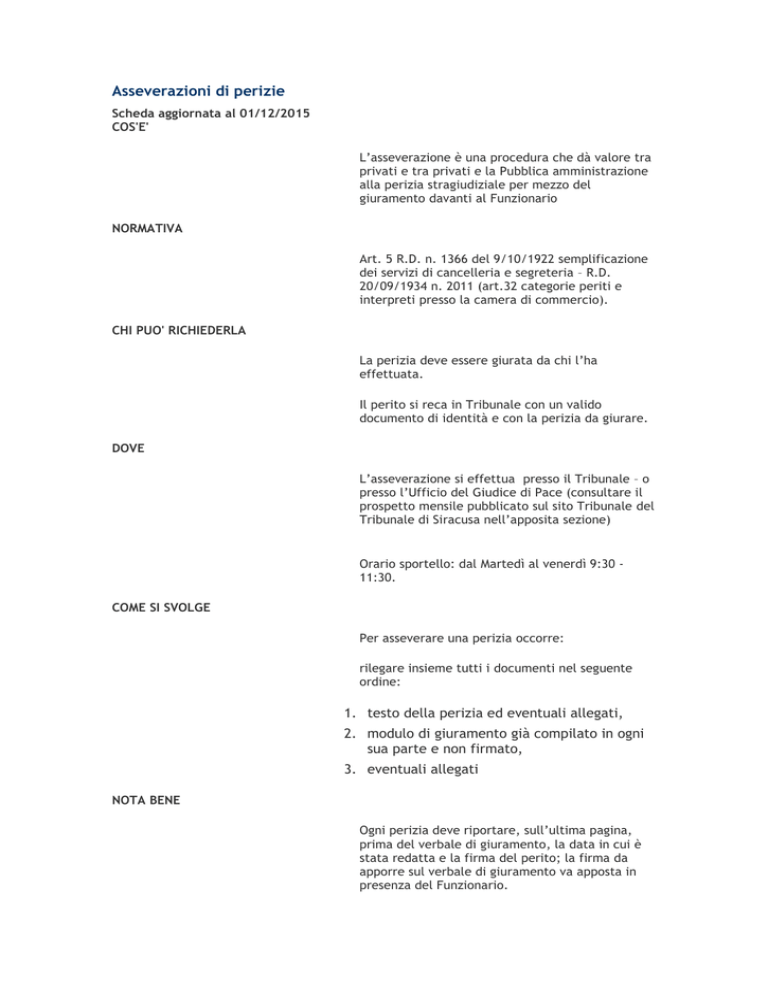 Asseverazioni di perizie

Scheda aggiornata al 01/12/2015
COS'E'

L'asseverazione è una procedura che dà valore tra privati e tra privati e la Pubblica amministrazione alla perizia stragiudiziale per mezzo del giuramento davanti al Funzionario

NORMATIVA

Art. 5 R.D. n. 1366 del 9/10/1922 semplificazione dei servizi di cancelleria e segreteria – R.D. 20/09/1934 n. 2011 (art.32 categorie periti e interpreti presso la camera di commercio).

CHI PUO' RICHIEDERLA

La perizia deve essere giurata da chi l'ha effettuata.

Il perito si reca in Tribunale con un valido documento di identità e con la perizia da giurare.

DOVE

L'asseverazione si effettua presso il Tribunale – o presso l'Ufficio del Giudice di Pace (consultare il prospetto mensile pubblicato sul sito Tribunale del Tribunale di Siracusa nell'apposita sezione)

Orario sportello: dal Martedì al venerdì 9:30 - 11:30.

COME SI SVOLGE

Per asseverare una perizia occorre:

rilegare insieme tutti i documenti nel seguente ordine:

1. testo della perizia ed eventuali allegati,
2. modulo di giuramento già compilato in ogni sua parte e non firmato,
3. eventuali allegati

NOTA BENE

Ogni perizia deve riportare, sull'ultima pagina, prima del verbale di giuramento, la data in cui è stata redatta e la firma del perito; la firma da apporre sul verbale di giuramento va apposta in presenza del Funzionario.